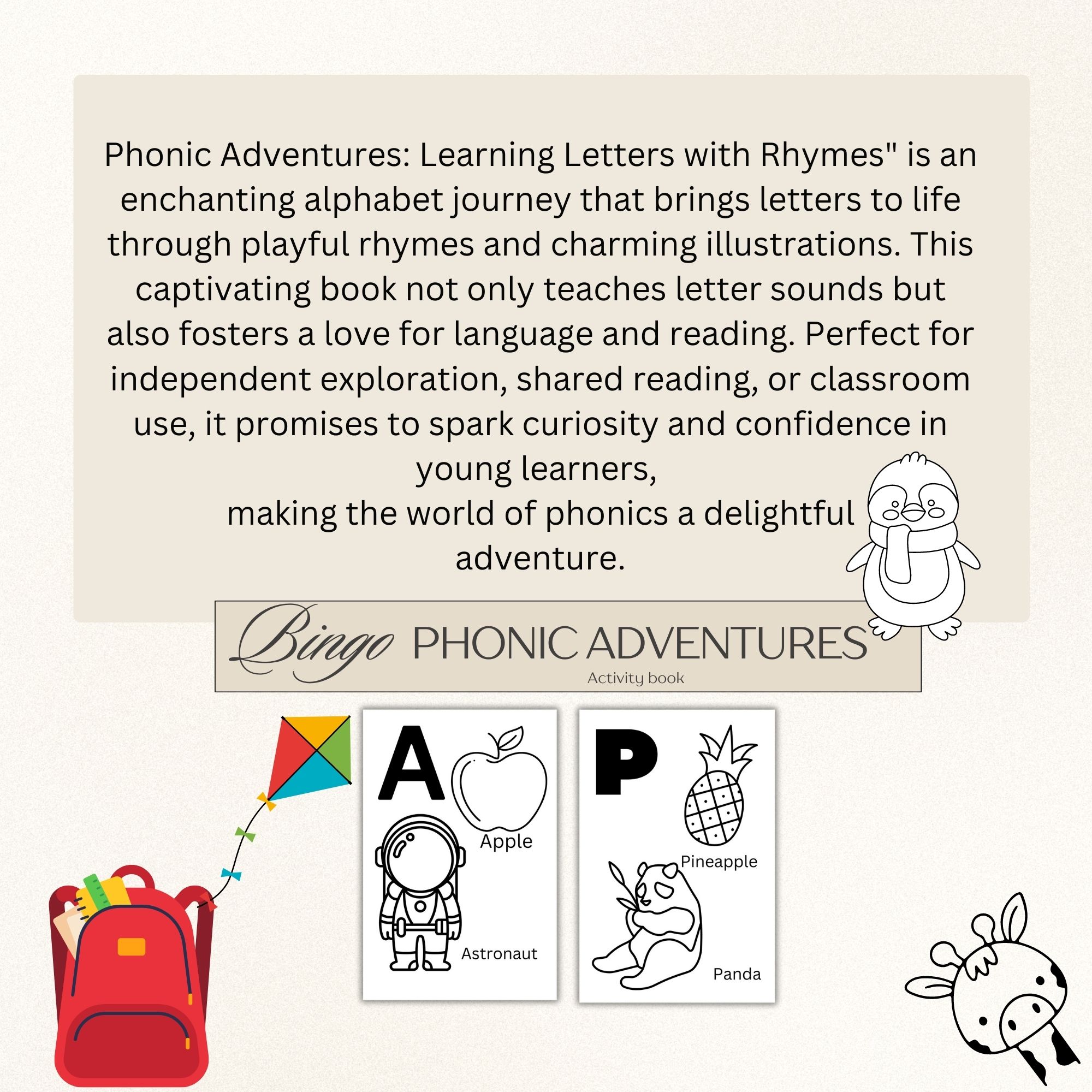 Phonic Adventures: Learning Letters with Rhymes" is an enchanting alphabet journey that brings letters to life through playful rhymes and charming illustrations. This captivating book not only teaches letter sounds but also fosters a love for language and reading. Perfect for independent exploration, shared reading, or classroom use, it promises to spark curiosity and confidence in young learners,
making the world of phonics a delightful adventure.

Bingo PHONIC ADVENTURES
Activity book

A
Apple
Astronaut

P
Pineapple
Panda